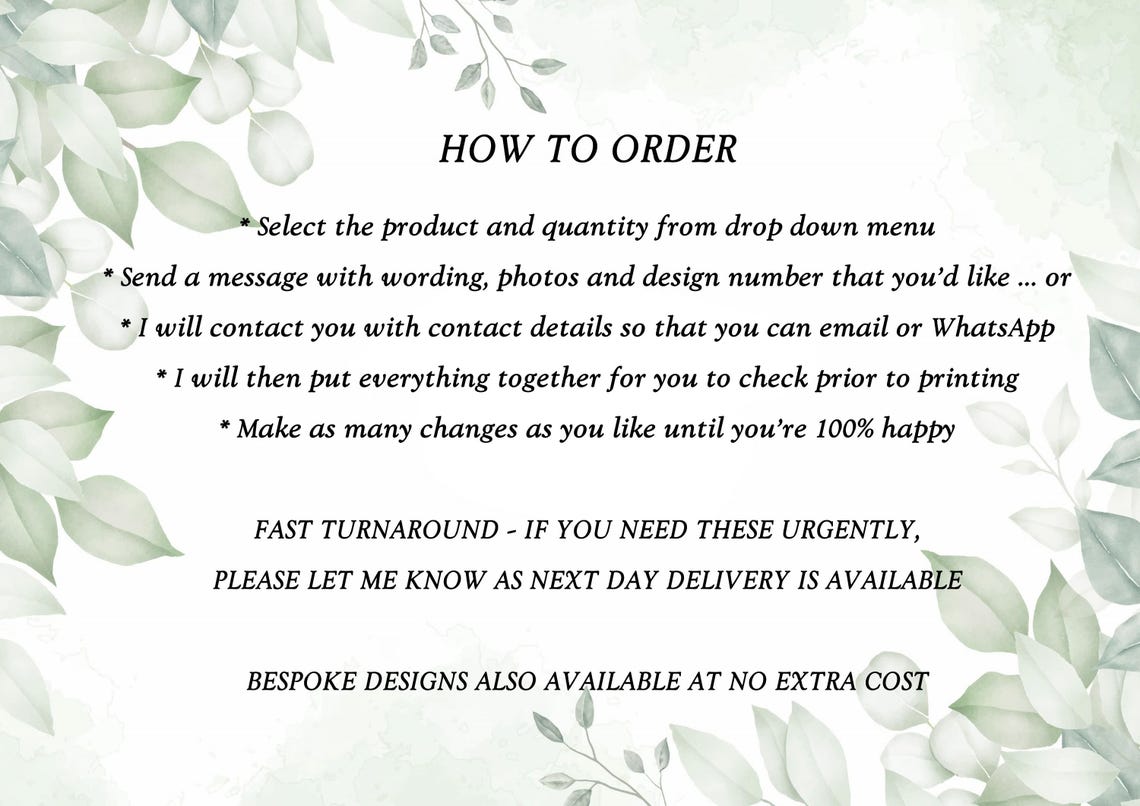 HOW TO ORDER

* Select the product and quantity from drop down menu
* Send a message with wording, photos and design number that you'd like ... or
* I will contact you with contact details so that you can email or WhatsApp
* I will then put everything together for you to check prior to printing
* Make as many changes as you like until you're 100% happy

FAST TURNAROUND - IF YOU NEED THESE URGENTLY,
PLEASE LET ME KNOW AS NEXT DAY DELIVERY IS AVAILABLE

BESPOKE DESIGNS ALSO AVAILABLE AT NO EXTRA COST